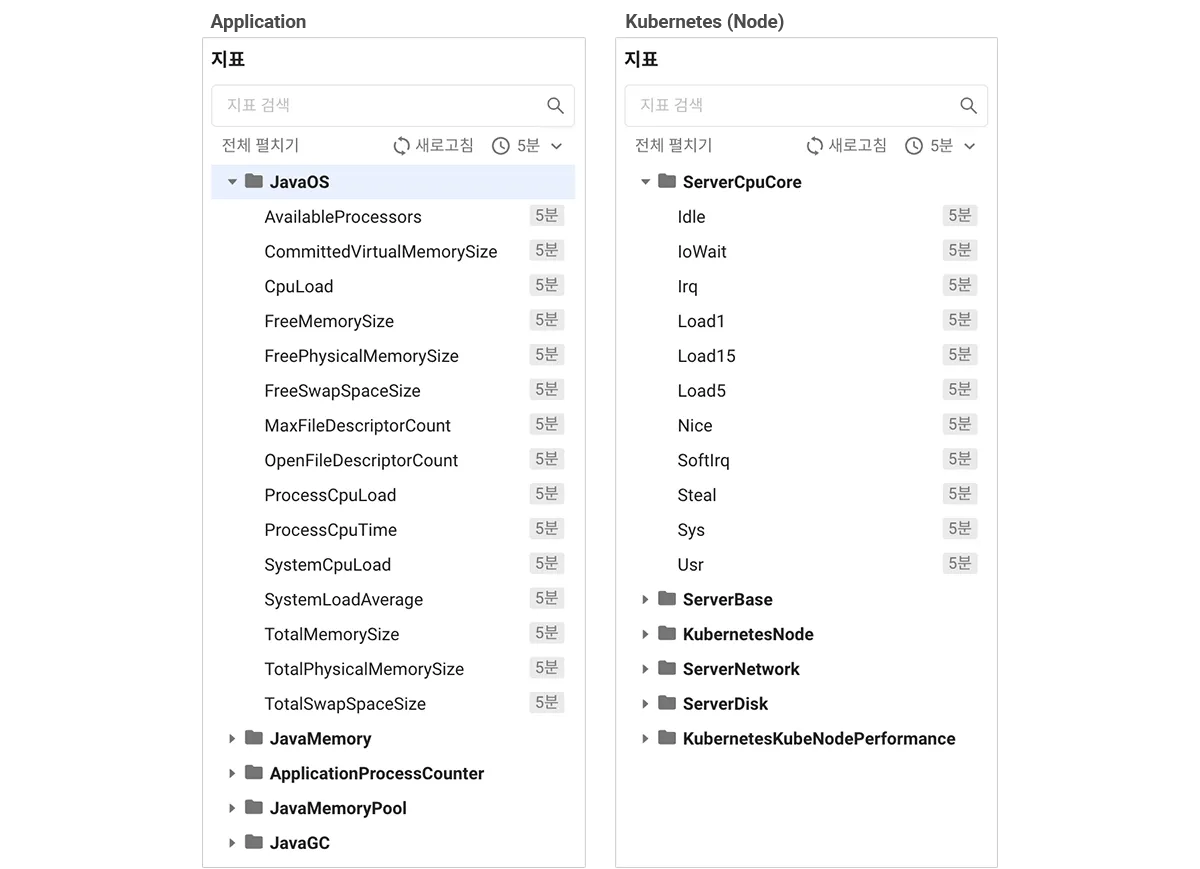 Application

지표

지표 검색

전체 펼치기 새로고침 5분

JavaOS
AvailableProcessors 5분
CommittedVirtualMemorySize 5분
CpuLoad 5분
FreeMemorySize 5분
FreePhysicalMemorySize 5분
FreeSwapSpaceSize 5분
MaxFileDescriptorCount 5분
OpenFileDescriptorCount 5분
ProcessCpuLoad 5분
ProcessCpuTime 5분
SystemCpuLoad 5분
SystemLoadAverage 5분
TotalMemorySize 5분
TotalPhysicalMemorySize 5분
TotalSwapSpaceSize 5분
JavaMemory
ApplicationProcessCounter
JavaMemoryPool
JavaGC

Kubernetes (Node)

지표

지표 검색

전체 펼치기 새로고침 5분

ServerCpuCore
Idle 5분
IoWait 5분
Irq 5분
Load1 5분
Load15 5분
Load5 5분
Nice 5분
SoftIrq 5분
Steal 5분
Sys 5분
Usr 5분
ServerBase
KubernetesNode
ServerNetwork
ServerDisk
KubernetesKubeNodePerformance